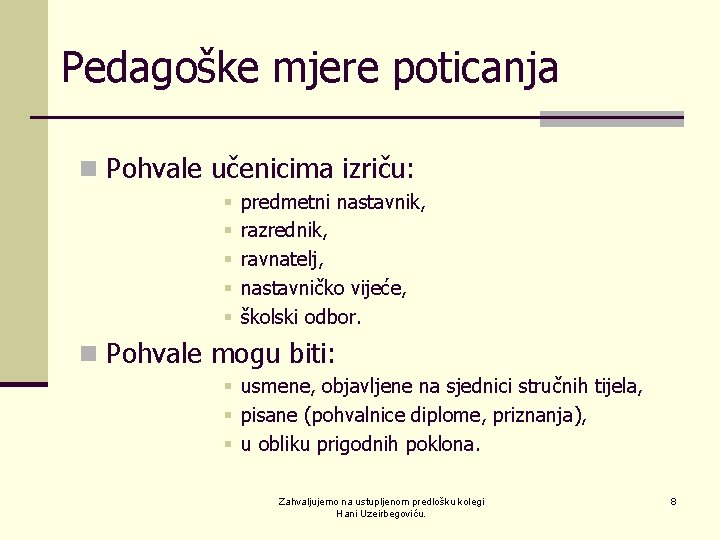 Pedagoške mjere poticanja

Pohvale učenicima izriču:
predmetni nastavnik,
razrednik,
ravnatelj,
nastavničko vijeće,
školski odbor.

Pohvale mogu biti:
usmene, objavljene na sjednici stručnih tijela,
pisane (pohvalnice diplome, priznanja),
u obliku prigodnih poklona.

Zahvaljujemo na ustupljenom predlošku kolegi Hani Uzeirbegoviću.

8